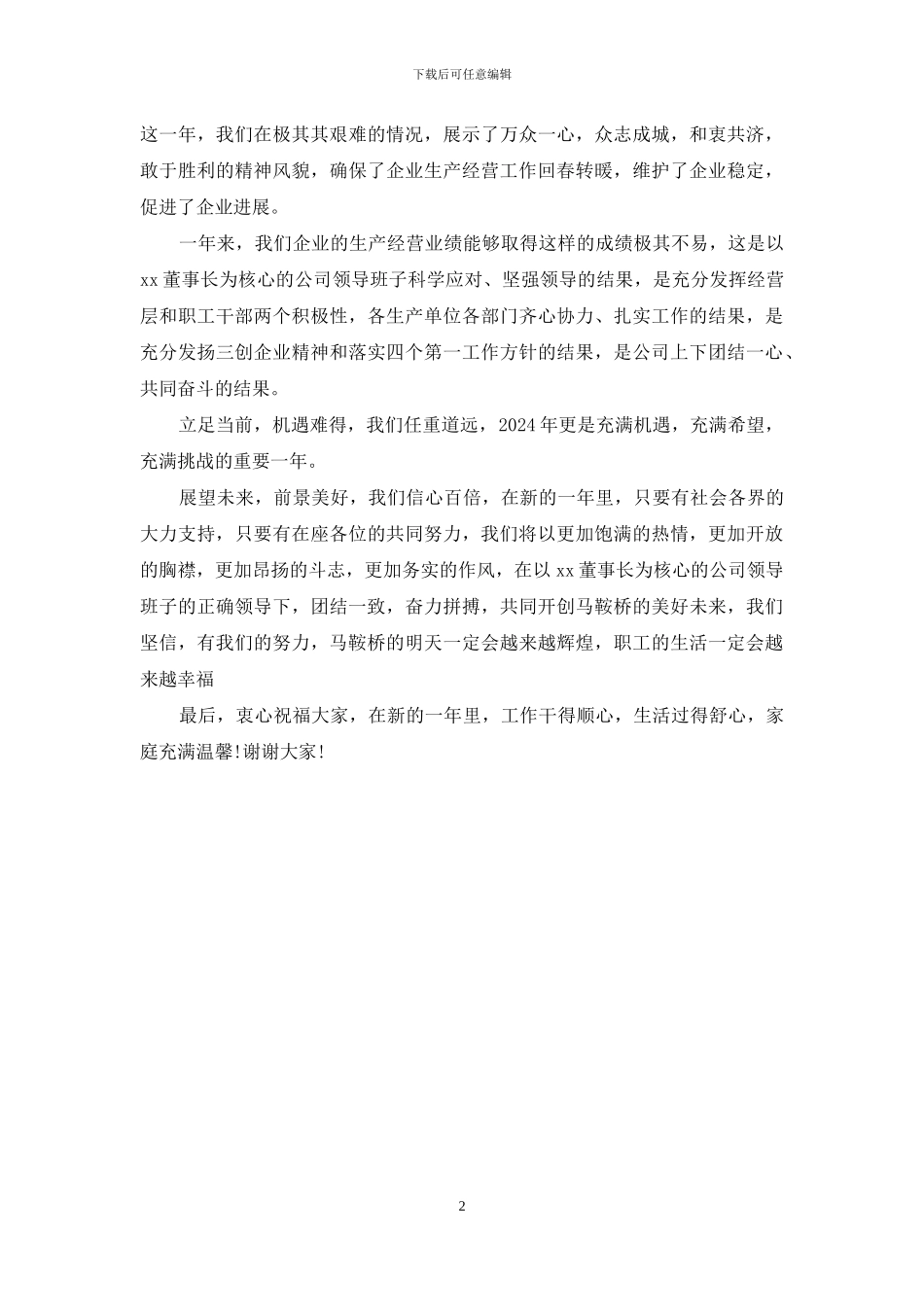 下载后可任意编辑

这一年，我们在极其其艰难的情况，展示了万众一心，众志成城，和衷共济，敢于胜利的精神风貌，确保了企业生产经营工作回春转暖，维护了企业稳定，促进了企业进展。

一年来，我们企业的生产经营业绩能够取得这样的成绩极其不易，这是以xx董事长为核心的公司领导班子科学应对、坚强领导的结果，是充分发挥经营层和职工干部两个积极性，各生产单位各部门齐心协力、扎实工作的结果，是充分发扬三创企业精神和落实四个第一工作方针的结果，是公司上下团结一心、共同奋斗的结果。

立足当前，机遇难得，我们任重道远，2024年更是充满机遇，充满希望，充满挑战的重要一年。

展望未来，前景美好，我们信心百倍，在新的一年里，只要有社会各界的大力支持，只要有在座各位的共同努力，我们将以更加饱满的热情，更加开放的胸襟，更加昂扬的斗志，更加务实的作风，在以xx董事长为核心的公司领导班子的正确领导下，团结一致，奋力拼搏，共同开创马鞍桥的美好未来，我们坚信，有我们的努力，马鞍桥的明天一定会越来越辉煌，职工的生活一定会越来越幸福

最后，衷心祝福大家，在新的一年里，工作干得顺心，生活过得舒心，家庭充满温馨!谢谢大家!

2